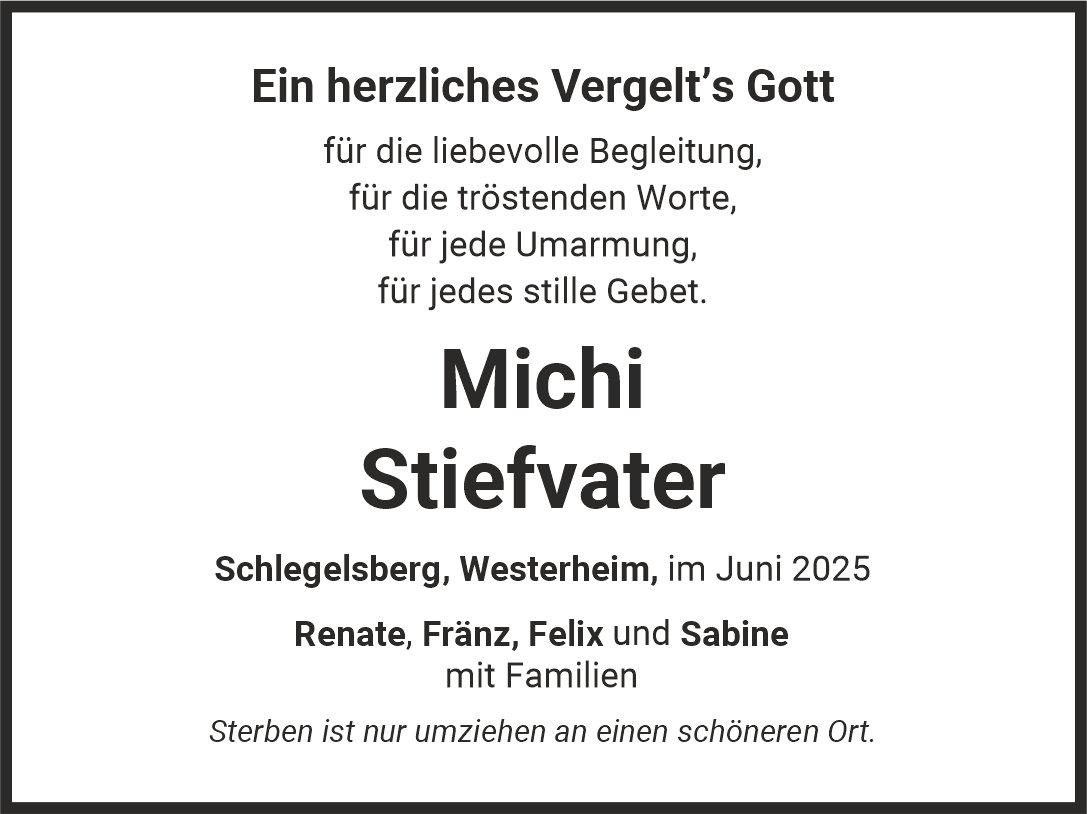 Ein herzliches Vergelt's Gott

für die liebevolle Begleitung,
für die tröstenden Worte,
für jede Umarmung,
für jedes stille Gebet.

Michi
Stiefvater

Schlegelsberg, Westerheim, im Juni 2025

Renate, Fränz, Felix und Sabine
mit Familien

Sterben ist nur umziehen an einen schöneren Ort.